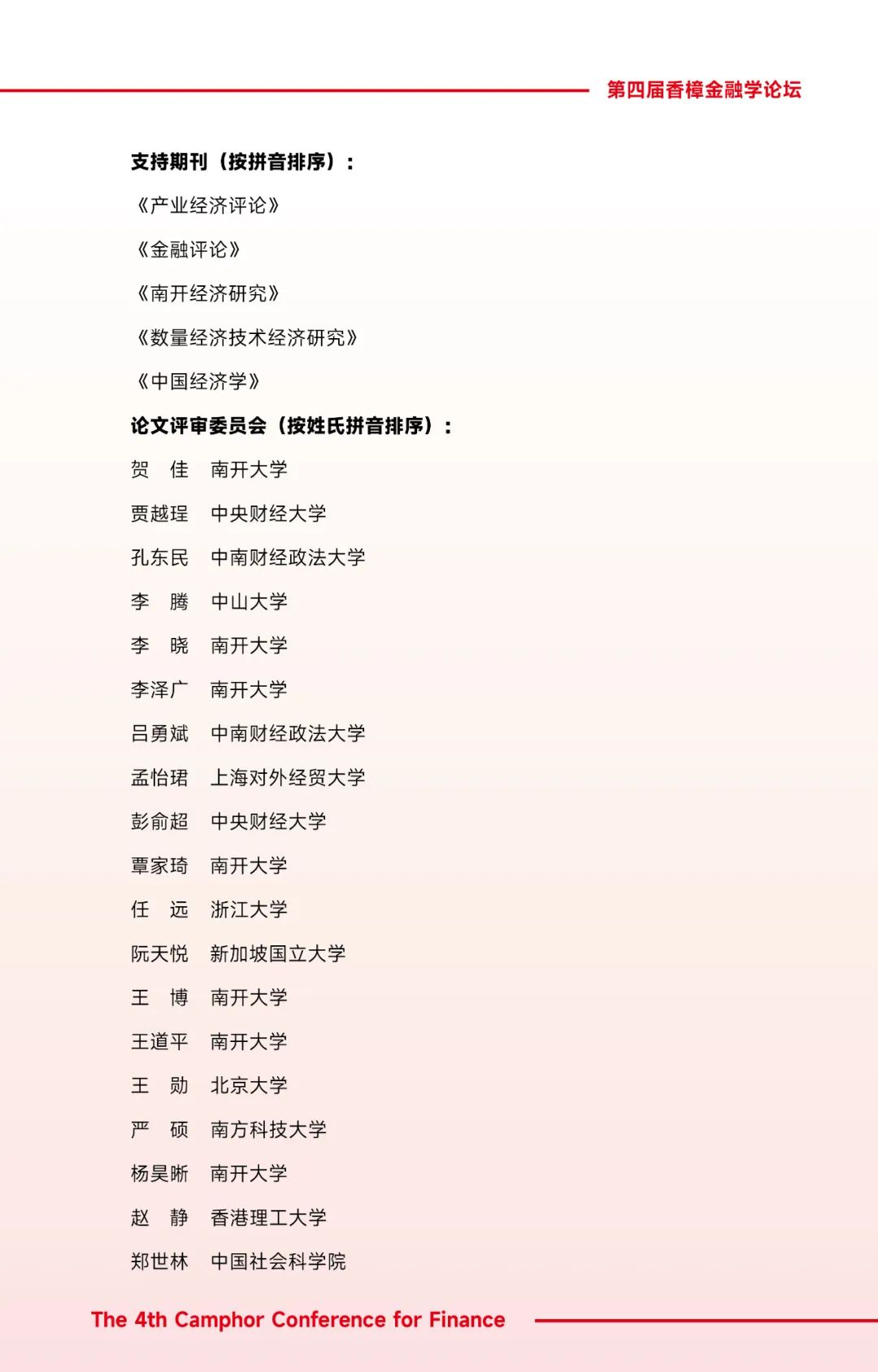 第四届香樟金融学论坛

支持期刊（按拼音排序）：

《产业经济评论》

《金融评论》

《南开经济研究》

《数量经济技术经济研究》

《中国经济学》

论文评审委员会（按姓氏拼音排序）：

贺　佳　南开大学

贾越珵　中央财经大学

孔东民　中南财经政法大学

李　腾　中山大学

李　晓　南开大学

李泽广　南开大学

吕勇斌　中南财经政法大学

孟怡珺　上海对外经贸大学

彭俞超　中央财经大学

覃家琦　南开大学

任　远　浙江大学

阮天悦　新加坡国立大学

王　博　南开大学

王道平　南开大学

王　勋　北京大学

严　硕　南方科技大学

杨昊晰　南开大学

赵　静　香港理工大学

郑世林　中国社会科学院

The 4th Camphor Conference for Finance